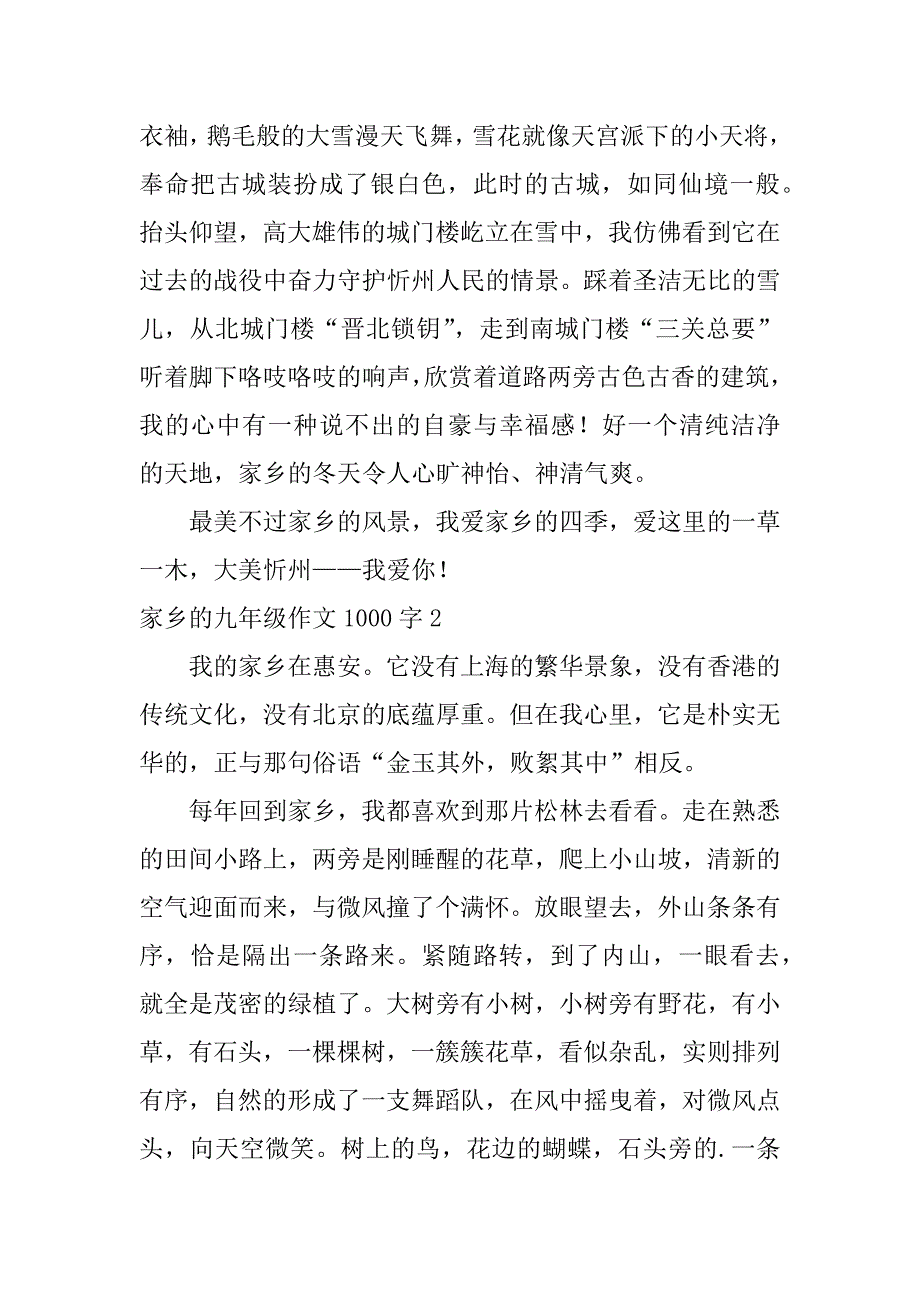 衣袖，鹅毛般的大雪漫天飞舞，雪花就像天宫派下的小天将，奉命把古城装扮成了银白色，此时的古城，如同仙境一般。抬头仰望，高大雄伟的城门楼屹立在雪中，我仿佛看到它在过去的战役中奋力守护忻州人民的情景。踩着圣洁无比的雪儿，从北城门楼“晋北锁钥”，走到南城门楼“三关总要”听着脚下咯吱咯吱的响声，欣赏着道路两旁古色古香的建筑，我的心中有一种说不出的自豪与幸福感！好一个清纯洁净的天地，家乡的冬天令人心旷神怡、神清气爽。

最美不过家乡的风景，我爱家乡的四季，爱这里的一草一木，大美忻州——我爱你！

家乡的九年级作文 1000 字 2

我的家乡在惠安。它没有上海的繁华景象，没有香港的传统文化，没有北京的底蕴厚重。但在我心里，它是朴实无华的，正与那句俗语“金玉其外，败絮其中”相反。

每年回到家乡，我都喜欢到那片松林去看看。走在熟悉的田间小路上，两旁是刚睡醒的花草，爬上小山坡，清新的空气迎面而来，与微风撞了个满怀。放眼望去，外山条条有序，恰是隔出一条路来。紧随路转，到了内山，一眼看去，就全是茂密的绿植了。大树旁有小树，小树旁有野花，有小草，有石头，一棵棵树，一簇簇花草，看似杂乱，实则排列有序，自然的形成了一支舞蹈队，在风中摇曳着，对微风点头，向天空微笑。树上的鸟，花边的蝴蝶，石头旁的.一条